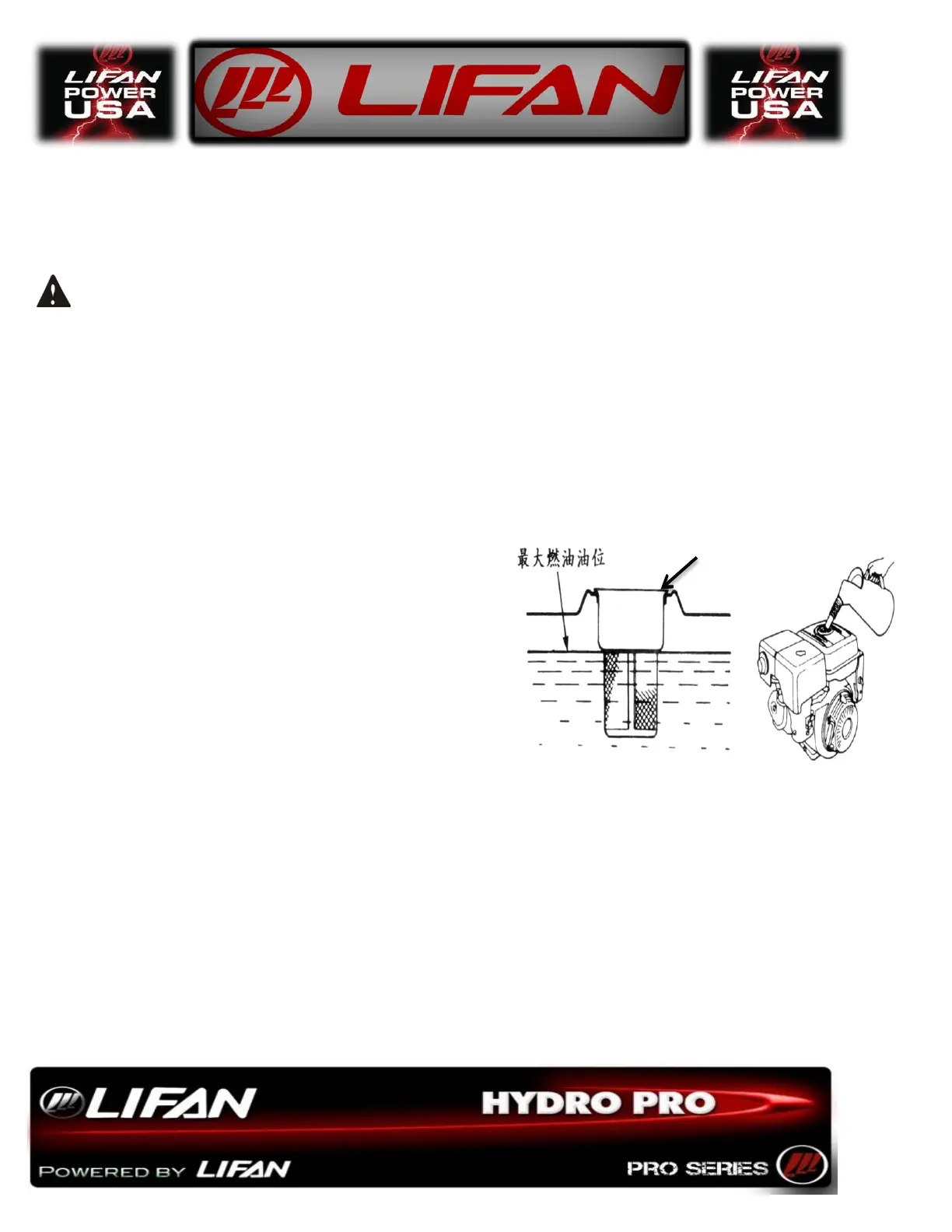 LIFAN POWER USA

LIFAN

LIFAN POWER USA

最大燃油油位

LIFAN

HYDRO PRO

POWERED BY LIFAN

PRO SERIES